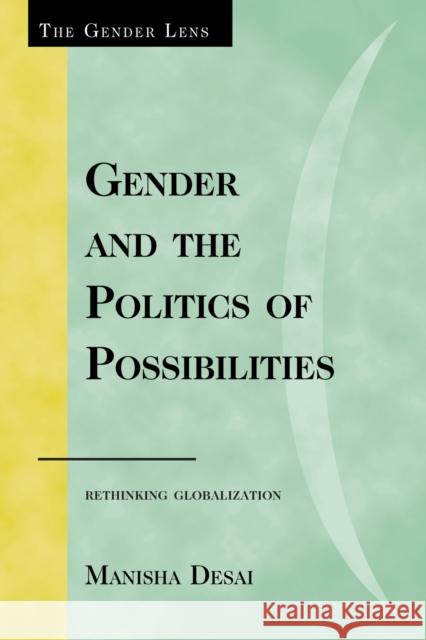 THE GENDER LENS

GENDER AND THE POLITICS OF POSSIBILITIES

RETHINKING GLOBALIZATION

MANISHA DESAI